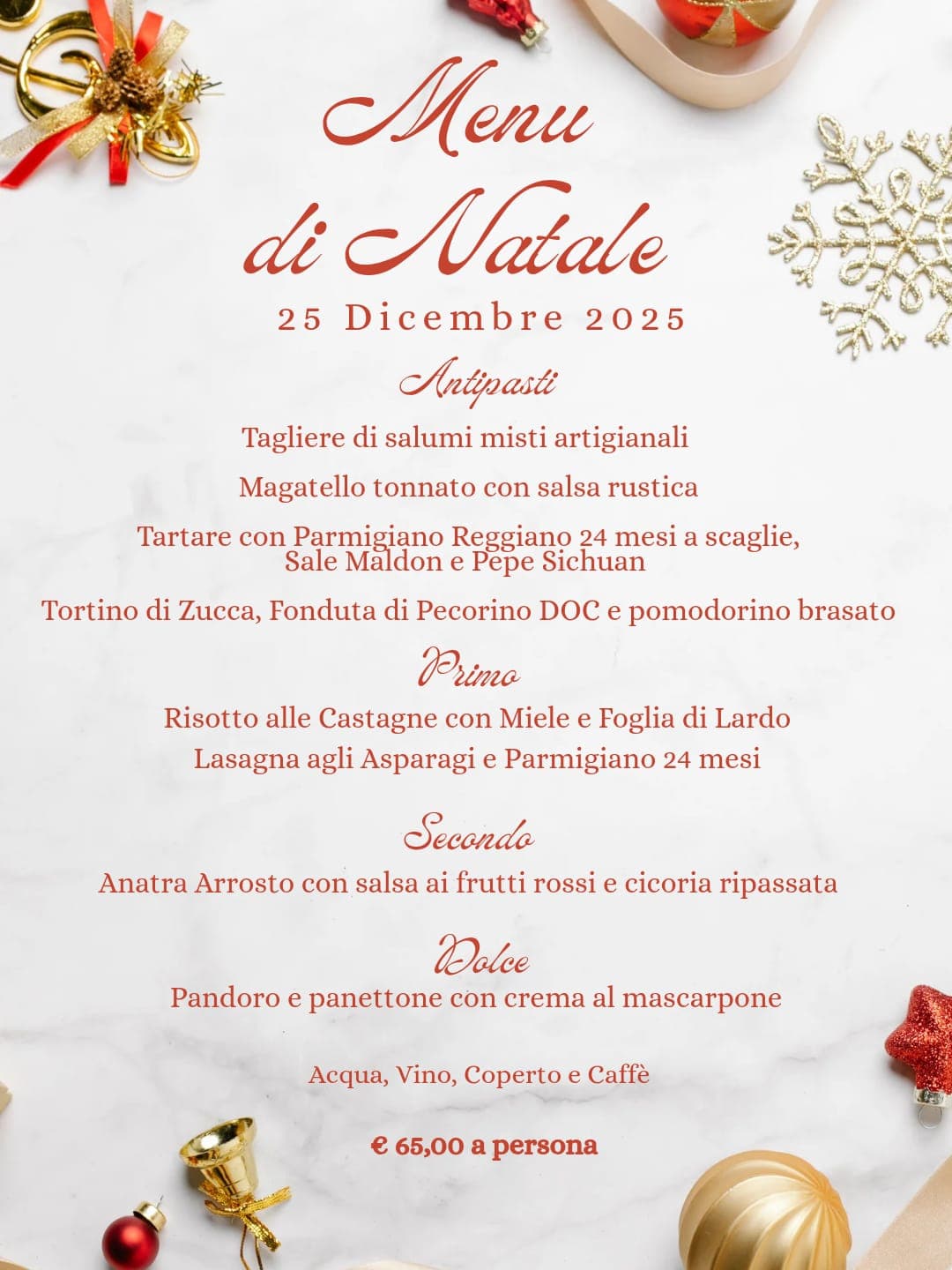 Menu di Natale

25 Dicembre 2025

Antipasti

Tagliere di salumi misti artigianali

Magatello tonnato con salsa rustica

Tartare con Parmigiano Reggiano 24 mesi a scaglie, Sale Maldon e Pepe Sichuan

Tortino di Zucca, Fonduta di Pecorino DOC e pomodorino brasato

Primo

Risotto alle Castagne con Miele e Foglia di Lardo

Lasagna agli Asparagi e Parmigiano 24 mesi

Secondo

Anatra Arrosto con salsa ai frutti rossi e cicoria ripassata

Dolce

Pandoro e panettone con crema al mascarpone

Acqua, Vino, Coperto e Caffè

€ 65,00 a persona